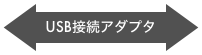 USB接続アダプタ